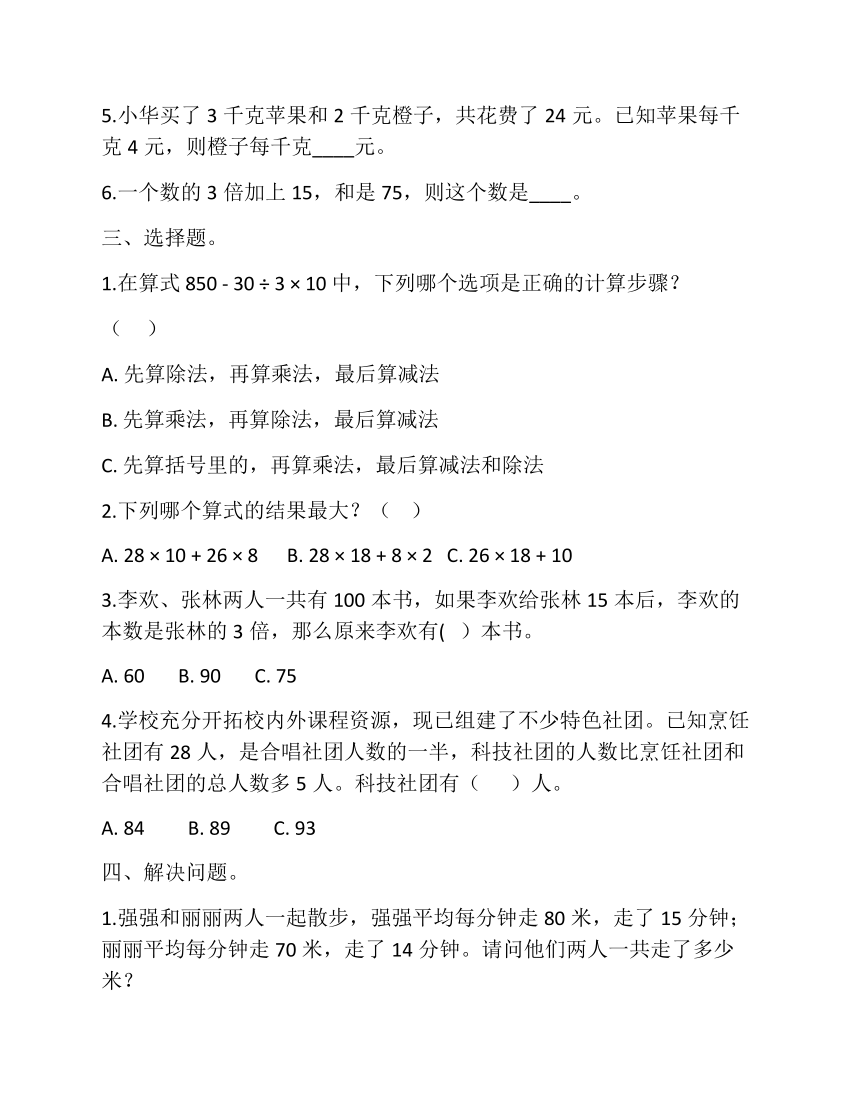 5.小华买了 3 千克苹果和 2 千克橙子，共花费了 24 元。已知苹果每千克 4 元，则橙子每千克____元。

6.一个数的 3 倍加上 15，和是 75，则这个数是____。

三、选择题。

1.在算式 $850 - 30 \div 3 \times 10$ 中，下列哪个选项是正确的计算步骤？

（　）

A. 先算除法，再算乘法，最后算减法

B. 先算乘法，再算除法，最后算减法

C. 先算括号里的，再算乘法，最后算减法和除法

2.下列哪个算式的结果最大？（　）

A. $28 \times 10 + 26 \times 8$　B. $28 \times 18 + 8 \times 2$　C. $26 \times 18 + 10$

3.李欢、张林两人一共有 100 本书，如果李欢给张林 15 本后，李欢的本数是张林的 3 倍，那么原来李欢有(　)本书。

A. 60　B. 90　C. 75

4.学校充分开拓校内外课程资源，现已组建了不少特色社团。已知烹饪社团有 28 人，是合唱社团人数的一半，科技社团的人数比烹饪社团和合唱社团的总人数多 5 人。科技社团有（　）人。

A. 84　B. 89　C. 93

四、解决问题。

1.强强和丽丽两人一起散步，强强平均每分钟走 80 米，走了 15 分钟；丽丽平均每分钟走 70 米，走了 14 分钟。请问他们两人一共走了多少米？